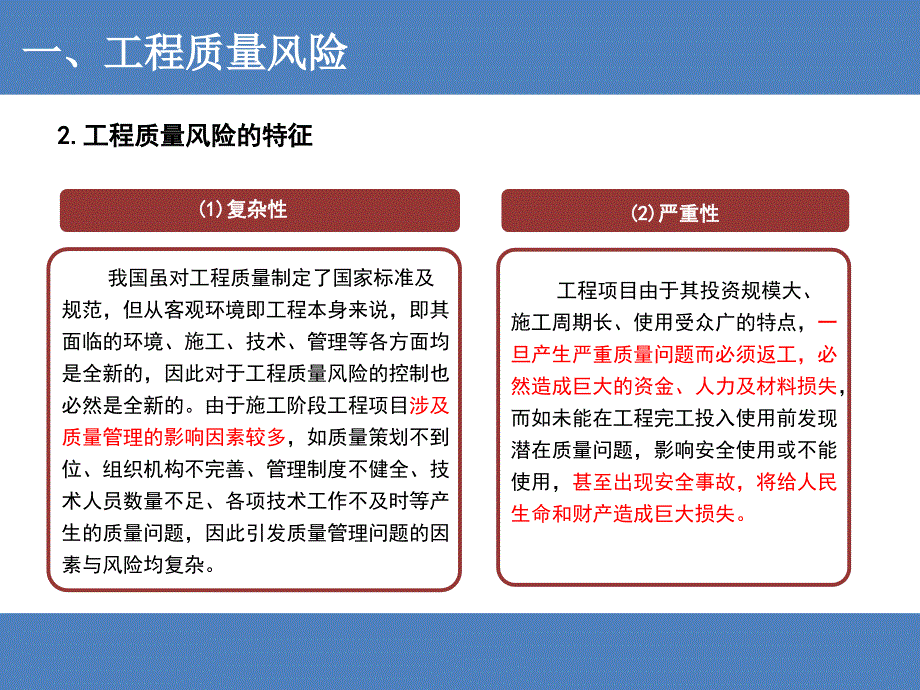 一、工程质量风险

2. 工程质量风险的特征

(1) 复杂性

我国虽对工程质量制定了国家标准及规范，但从客观环境即工程本身来说，即其面临的环境、施工、技术、管理等各方面均是全新的，因此对于工程质量风险的控制也必然是全新的。由于施工阶段工程项目涉及质量管理的影响因素较多，如质量策划不到位、组织机构不完善、管理制度不健全、技术人员数量不足、各项技术工作不及时等产生的质量问题，因此引发质量管理问题的因素与风险均复杂。

(2) 严重性

工程项目由于其投资规模大、施工周期长、使用受众广的特点，一旦产生严重质量问题而必须返工，必然造成巨大的资金、人力及材料损失，而如未能在工程完工投入使用前发现潜在质量问题，影响安全使用或不能使用，甚至出现安全事故，将给人民生命和财产造成巨大损失。